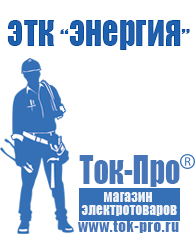 ЭТК "Энергия"

Ток-Про®

магазин электротоваров

www.tok-pro.ru